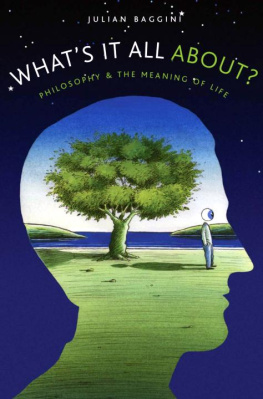 JULIAN BAGGINI

WHAT'S IT ALL ABOUT?

PHILOSOPHY & THE MEANING OF LIFE